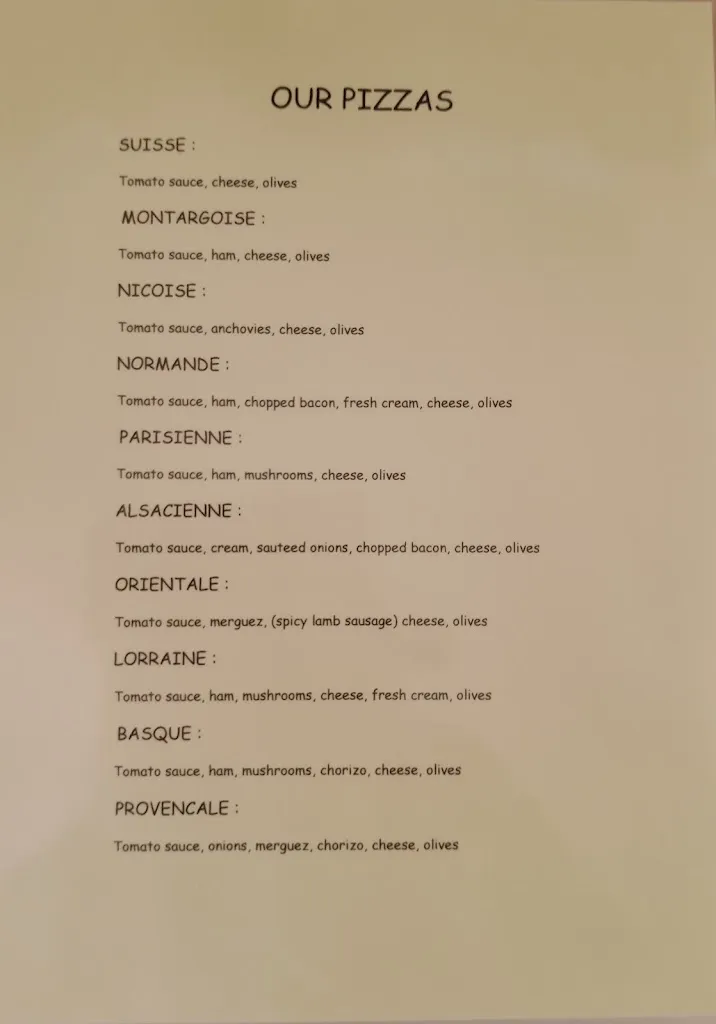 OUR PIZZAS

SUISSE :

Tomato sauce, cheese, olives

MONTARGOISE :

Tomato sauce, ham, cheese, olives

NICOISE :

Tomato sauce, anchovies, cheese, olives

NORMANDE :

Tomato sauce, ham, chopped bacon, fresh cream, cheese, olives

PARISIENNE :

Tomato sauce, ham, mushrooms, cheese, olives

ALSACIENNE :

Tomato sauce, cream, sauteed onions, chopped bacon, cheese, olives

ORIENTALE :

Tomato sauce, merguez, (spicy lamb sausage) cheese, olives

LORRAINE :

Tomato sauce, ham, mushrooms, cheese, fresh cream, olives

BASQUE :

Tomato sauce, ham, mushrooms, chorizo, cheese, olives

PROVENCALE :

Tomato sauce, onions, merguez, chorizo, cheese, olives